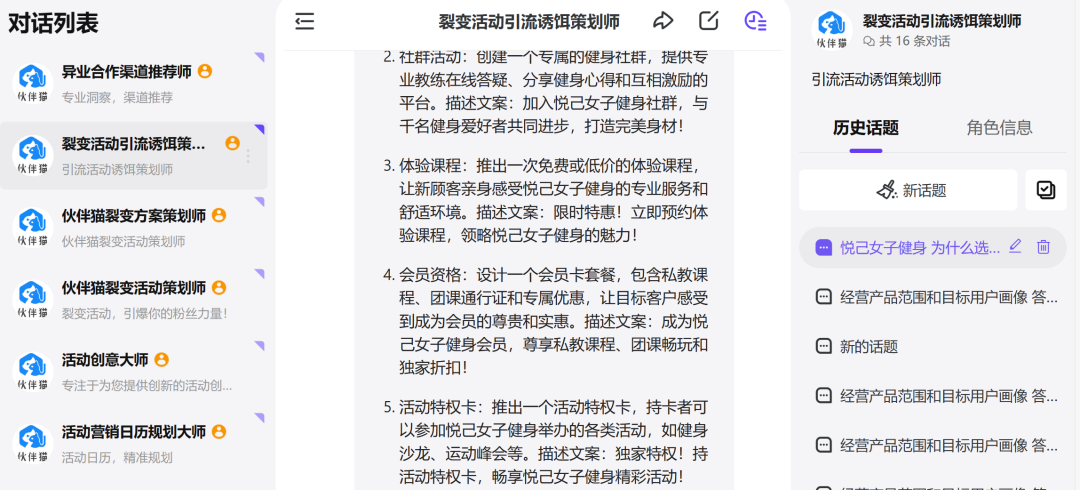 对话列表

伙伴猫
异业合作渠道推荐师
专业洞察，渠道推荐

伙伴猫
裂变活动引流诱饵策...
引流活动诱饵策划师

伙伴猫
伙伴猫裂变方案策划师
伙伴猫裂变活动策划师

伙伴猫
伙伴猫裂变活动策划师
裂变活动，引爆你的粉丝力量!

伙伴猫
活动创意大师
专注于为您提供创新的活动创...

伙伴猫
活动营销日历规划大师
活动日历，精准规划

裂变活动引流诱饵策划师

2. 社群活动：创建一个专属的健身社群，提供专业教练在线答疑、分享健身心得和互相激励的平台。描述文案：加入悦己女子健身社群，与千名健身爱好者共同进步，打造完美身材！

3. 体验课程：推出一次免费或低价的体验课程，让新顾客亲身感受悦己女子健身的专业服务和舒适环境。描述文案：限时特惠！立即预约体验课程，领略悦己女子健身的魅力！

4. 会员资格：设计一个会员卡套餐，包含私教课程、团课通行证和专属优惠，让目标客户感受到成为会员的尊贵和实惠。描述文案：成为悦己女子健身会员，尊享私教课程、团课畅玩和独家折扣！

5. 活动特权卡：推出一个活动特权卡，持卡者可以参加悦己女子健身举办的各类活动，如健身沙龙、运动峰会等。描述文案：独家特权！持活动特权卡，畅享悦己女子健身精彩活动！

伙伴猫
裂变活动引流诱饵策划师
共 16 条对话

引流活动诱饵策划师

历史话题
角色信息

新话题

悦己女子健身 为什么选...
经营产品范围和目标用户画像 答...
新的话题
经营产品范围和目标用户画像 答...
经营产品范围和目标用户画像 答...